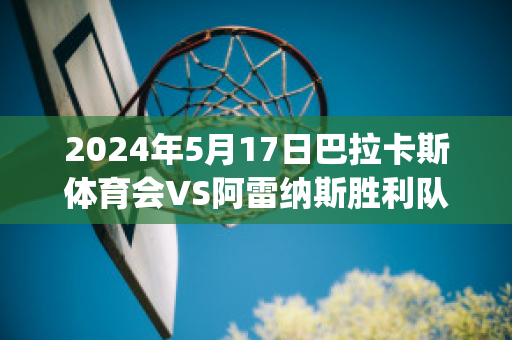 2024年5月17日巴拉卡斯体育会VS阿雷纳斯胜利队